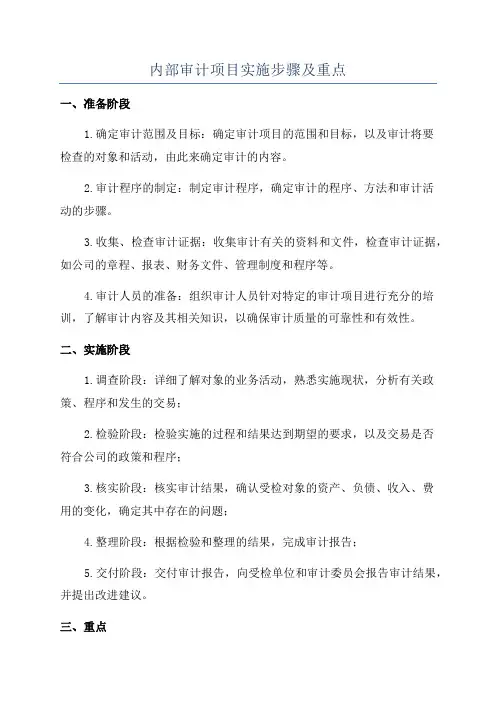 内部审计项目实施步骤及重点

一、准备阶段

1.确定审计范围及目标：确定审计项目的范围和目标，以及审计将要检查的对象和活动，由此来确定审计的内容。

2.审计程序的制定：制定审计程序，确定审计的程序、方法和审计活动的步骤。

3.收集、检查审计证据：收集审计有关的资料和文件，检查审计证据，如公司的章程、报表、财务文件、管理制度和程序等。

4.审计人员的准备：组织审计人员针对特定的审计项目进行充分的培训，了解审计内容及其相关知识，以确保审计质量的可靠性和有效性。

二、实施阶段

1.调查阶段：详细了解对象的业务活动，熟悉实施现状，分析有关政策、程序和发生的交易；

2.检验阶段：检验实施的过程和结果达到期望的要求，以及交易是否符合公司的政策和程序；

3.核实阶段：核实审计结果，确认受检对象的资产、负债、收入、费用的变化，确定其中存在的问题；

4.整理阶段：根据检验和整理的结果，完成审计报告；

5.交付阶段：交付审计报告，向受检单位和审计委员会报告审计结果，并提出改进建议。

三、重点